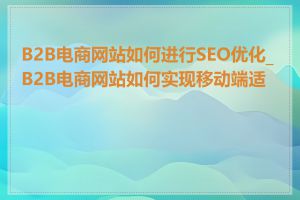 B2B电商网站如何进行SEO优化_B2B电商网站如何实现移动端适